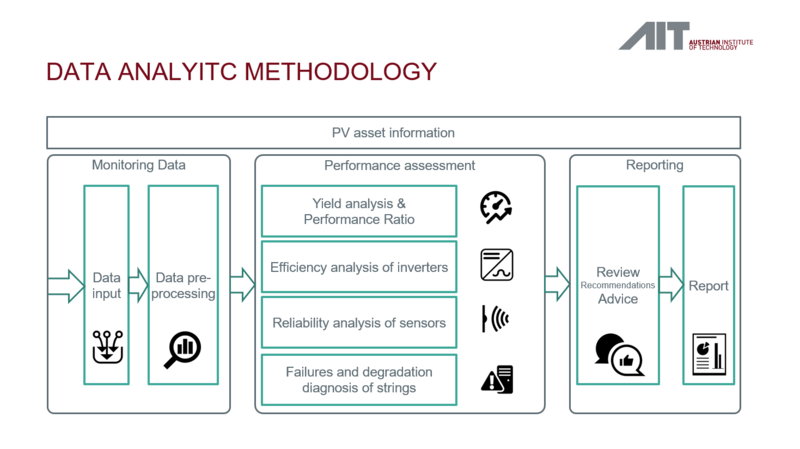 AIT AUSTRIAN INSTITUTE OF TECHNOLOGY

DATA ANALYITC METHODOLOGY

PV asset information

Monitoring Data

Data input

Data pre-processing

Performance assessment

Yield analysis & Performance Ratio

Efficiency analysis of inverters

Reliability analysis of sensors

Failures and degradation diagnosis of strings

Reporting

Review Recommendations Advice

Report